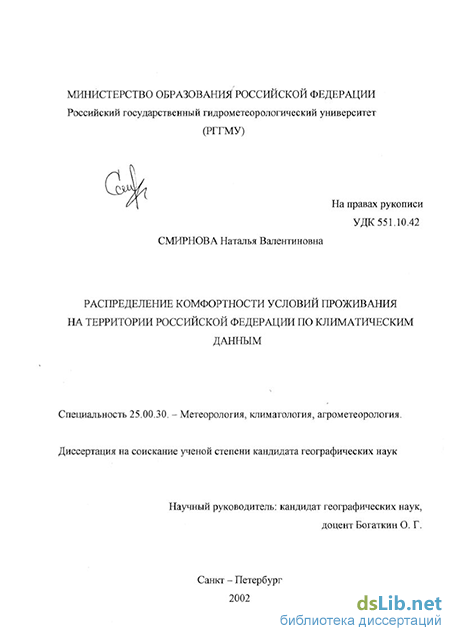 МИНИСТЕРСТВО ОБРАЗОВАНИЯ РОССИЙСКОЙ ФЕДЕРАЦИИ
Российский государственный гидрометеорологический университет
(РГГМУ)

На правах рукописи
УДК 551.10.42

СМИРНОВА Наталья Валентиновна

РАСПРЕДЕЛЕНИЕ КОМФОРТНОСТИ УСЛОВИЙ ПРОЖИВАНИЯ НА ТЕРРИТОРИИ РОССИЙСКОЙ ФЕДЕРАЦИИ ПО КЛИМАТИЧЕСКИМ ДАННЫМ

Специальность 25.00.30. – Метеорология, климатология, агрометеорология.

Диссертация на соискание ученой степени кандидата географических наук

Научный руководитель: кандидат географических наук,
доцент Богаткин О. Г.

Санкт – Петербург
2002

dsLib.net
библиотека диссертаций